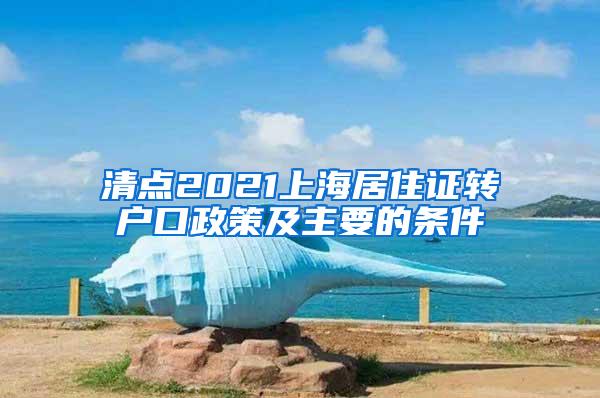 清点2021上海居住证转户口政策及主要的条件